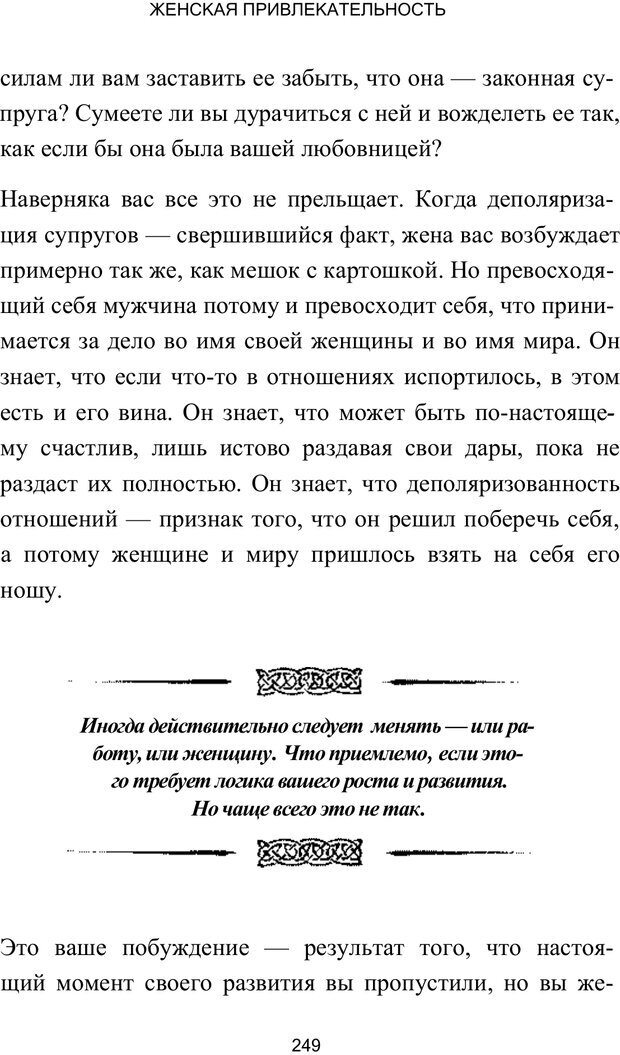 ЖЕНСКАЯ ПРИВЛЕКАТЕЛЬНОСТЬ

силам ли вам заставить ее забыть, что она — законная супруга? Сумеете ли вы дурачиться с ней и вожделеть ее так, как если бы она была вашей любовницей?

Наверняка вас все это не прельщает. Когда деполяризация супругов — свершившийся факт, жена вас возбуждает примерно так же, как мешок с картошкой. Но превосходящий себя мужчина потому и превосходит себя, что принимается за дело во имя своей женщины и во имя мира. Он знает, что если что-то в отношениях испортилось, в этом есть и его вина. Он знает, что может быть по-настоящему счастлив, лишь истово раздавая свои дары, пока не раздаст их полностью. Он знает, что деполяризованность отношений — признак того, что он решил поберечь себя, а потому женщине и миру пришлось взять на себя его ношу.

Иногда действительно следует менять — или работу, или женщину. Что приемлемо, если этого требует логика вашего роста и развития. Но чаще всего это не так.

Это ваше побуждение — результат того, что настоящий момент своего развития вы пропустили, но вы же-

249